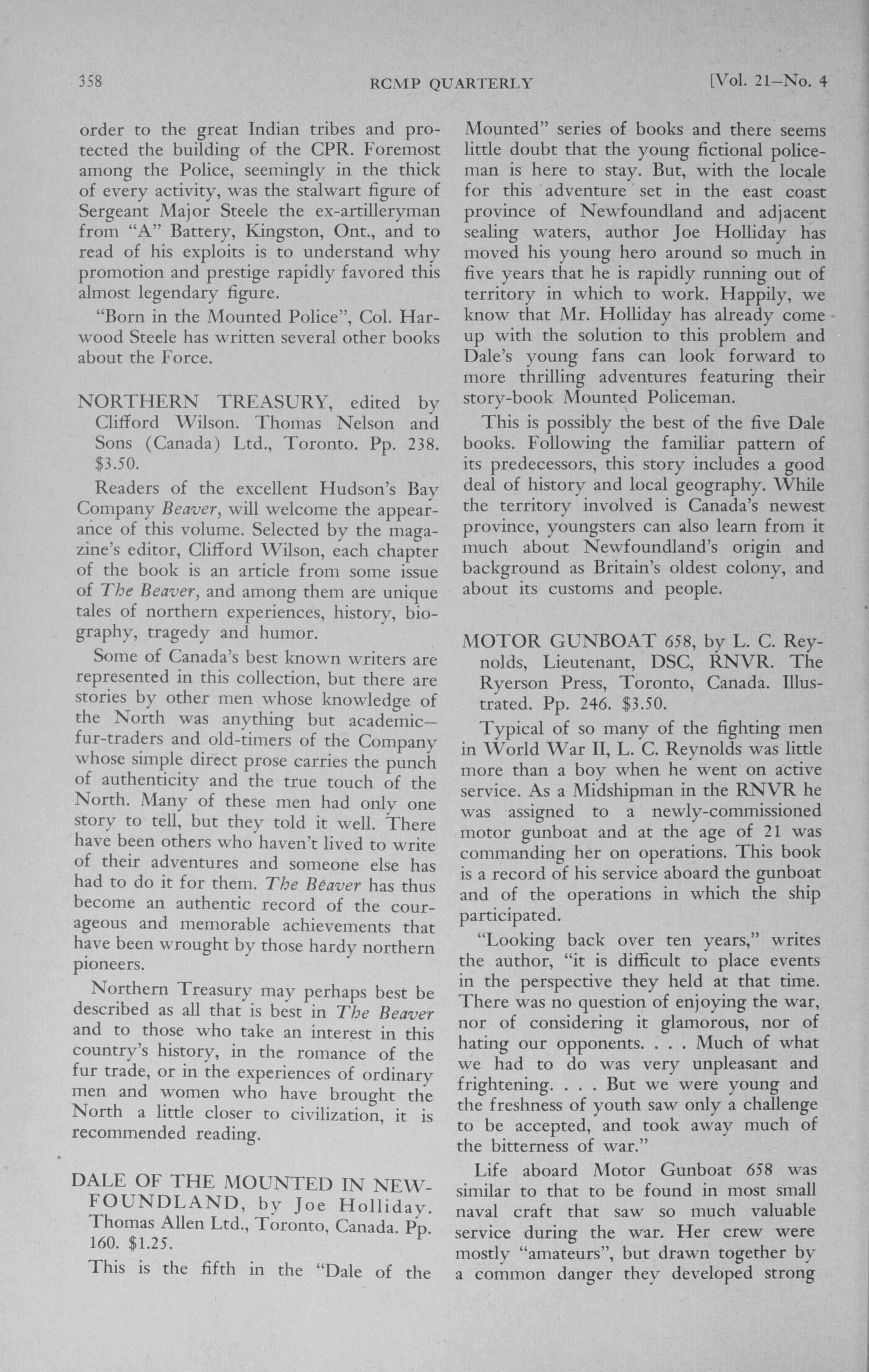 358 RCMP QUARTERLY [Vol. 21—No. 4

order to the great Indian tribes and protected the building of the CPR. Foremost among the Police, seemingly in the thick of every activity, was the stalwart figure of Sergeant Major Steele the ex-artilleryman from "A" Battery, Kingston, Ont., and to read of his exploits is to understand why promotion and prestige rapidly favored this almost legendary figure.

"Born in the Mounted Police", Col. Harwood Steele has written several other books about the Force.

NORTHERN TREASURY, edited by Clifford Wilson. Thomas Nelson and Sons (Canada) Ltd., Toronto. Pp. 238. $3.50.

Readers of the excellent Hudson's Bay Company Beaver, will welcome the appearance of this volume. Selected by the magazine's editor, Clifford Wilson, each chapter of the book is an article from some issue of The Beaver, and among them are unique tales of northern experiences, history, biography, tragedy and humor.

Some of Canada's best known writers are represented in this collection, but there are stories by other men whose knowledge of the North was anything but academic—fur-traders and old-timers of the Company whose simple direct prose carries the punch of authenticity and the true touch of the North. Many of these men had only one story to tell, but they told it well. There have been others who haven't lived to write of their adventures and someone else has had to do it for them. The Beaver has thus become an authentic record of the courageous and memorable achievements that have been wrought by those hardy northern pioneers.

Northern Treasury may perhaps best be described as all that is best in The Beaver and to those who take an interest in this country's history, in the romance of the fur trade, or in the experiences of ordinary men and women who have brought the North a little closer to civilization, it is recommended reading.

DALE OF THE MOUNTED IN NEWFOUNDLAND, by Joe Holliday. Thomas Allen Ltd., Toronto, Canada. Pp. 160. $1.25.

This is the fifth in the "Dale of the Mounted" series of books and there seems little doubt that the young fictional policeman is here to stay. But, with the locale for this adventure set in the east coast province of Newfoundland and adjacent sealing waters, author Joe Holliday has moved his young hero around so much in five years that he is rapidly running out of territory in which to work. Happily, we know that Mr. Holliday has already come up with the solution to this problem and Dale's young fans can look forward to more thrilling adventures featuring their story-book Mounted Policeman.

This is possibly the best of the five Dale books. Following the familiar pattern of its predecessors, this story includes a good deal of history and local geography. While the territory involved is Canada's newest province, youngsters can also learn from it much about Newfoundland's origin and background as Britain's oldest colony, and about its customs and people.

MOTOR GUNBOAT 658, by L. C. Reynolds, Lieutenant, DSC, RNVR. The Ryerson Press, Toronto, Canada. Illustrated. Pp. 246. $3.50.

Typical of so many of the fighting men in World War II, L. C. Reynolds was little more than a boy when he went on active service. As a Midshipman in the RNVR he was assigned to a newly-commissioned motor gunboat and at the age of 21 was commanding her on operations. This book is a record of his service aboard the gunboat and of the operations in which the ship participated.

"Looking back over ten years," writes the author, "it is difficult to place events in the perspective they held at that time. There was no question of enjoying the war, nor of considering it glamorous, nor of hating our opponents. . . . Much of what we had to do was very unpleasant and frightening. . . . But we were young and the freshness of youth saw only a challenge to be accepted, and took away much of the bitterness of war."

Life aboard Motor Gunboat 658 was similar to that to be found in most small naval craft that saw so much valuable service during the war. Her crew were mostly "amateurs", but drawn together by a common danger they developed strong